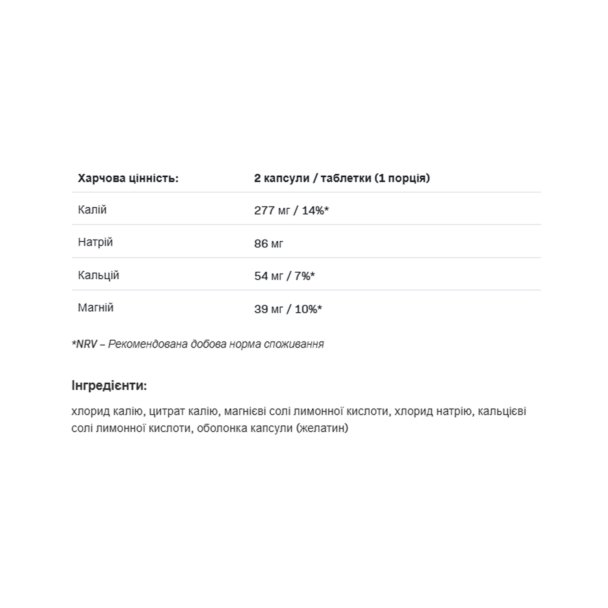 | Харчова цінність: | 2 капсули / таблетки (1 порція) |
|---|---|
| Калій | 277 мг / 14%* |
| Натрій | 86 мг |
| Кальцій | 54 мг / 7%* |
| Магній | 39 мг / 10%* |

*NRV – Рекомендована добова норма споживання

Інгредієнти:

хлорид калію, цитрат калію, магнієві солі лимонної кислоти, хлорид натрію, кальцієві солі лимонної кислоти, оболонка капсули (желатин)